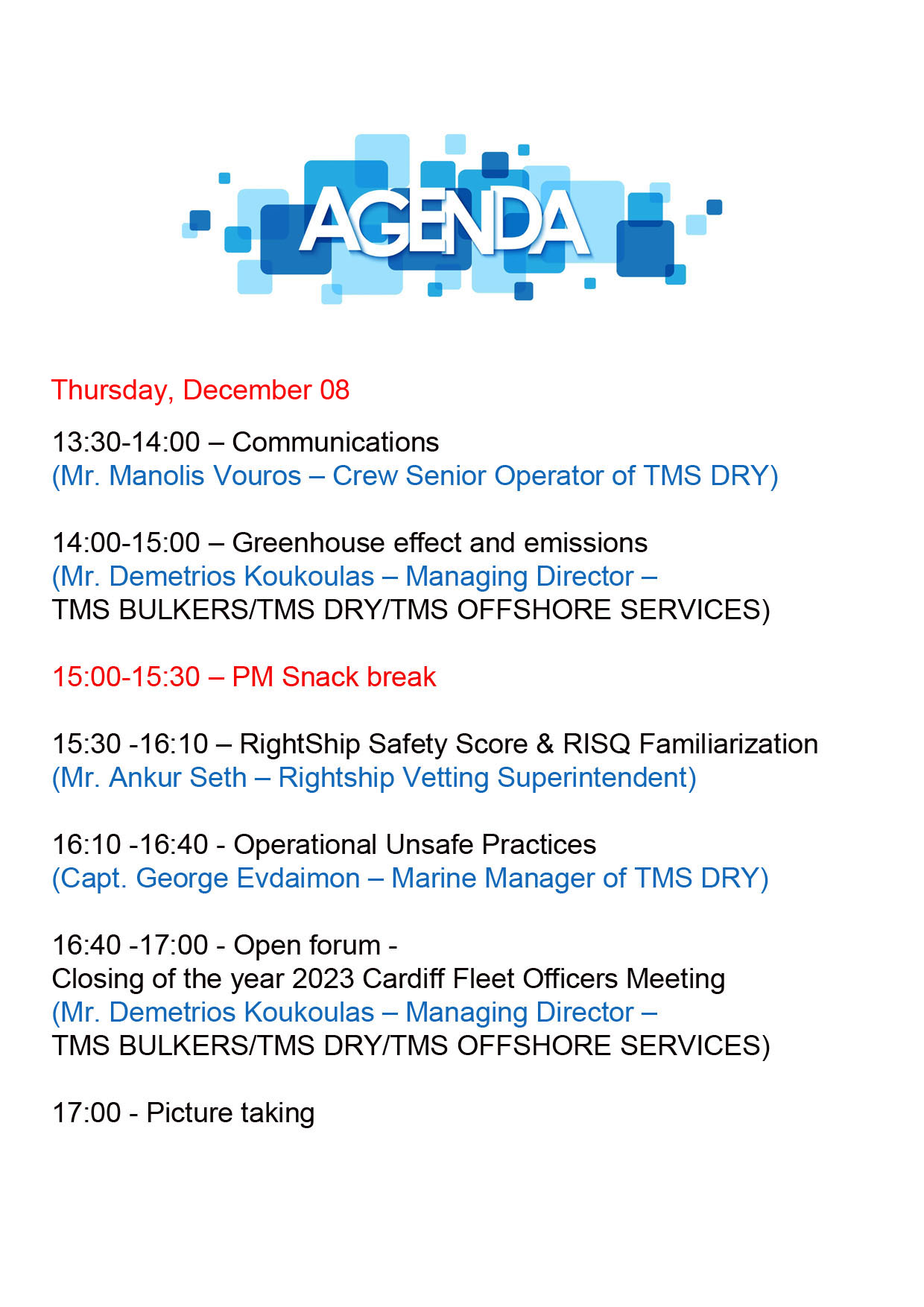 AGENDA

Thursday, December 08

13:30-14:00 – Communications
(Mr. Manolis Vouros – Crew Senior Operator of TMS DRY)

14:00-15:00 – Greenhouse effect and emissions
(Mr. Demetrios Koukoulas – Managing Director – TMS BULKERS/TMS DRY/TMS OFFSHORE SERVICES)

15:00-15:30 – PM Snack break

15:30 -16:10 – RightShip Safety Score & RISQ Familiarization
(Mr. Ankur Seth – Rightship Vetting Superintendent)

16:10 -16:40 - Operational Unsafe Practices
(Capt. George Evdaimon – Marine Manager of TMS DRY)

16:40 -17:00 - Open forum -
Closing of the year 2023 Cardiff Fleet Officers Meeting
(Mr. Demetrios Koukoulas – Managing Director – TMS BULKERS/TMS DRY/TMS OFFSHORE SERVICES)

17:00 - Picture taking